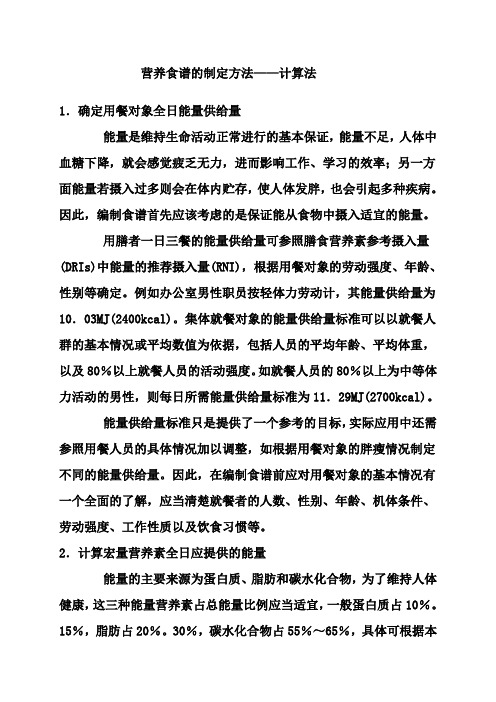 营养食谱的制定方法——计算法

1．确定用餐对象全日能量供给量

能量是维持生命活动正常进行的基本保证，能量不足，人体中血糖下降，就会感觉疲乏无力，进而影响工作、学习的效率；另一方面能量若摄入过多则会在体内贮存，使人体发胖，也会引起多种疾病。因此，编制食谱首先应该考虑的是保证能从食物中摄入适宜的能量。

用膳者一日三餐的能量供给量可参照膳食营养素参考摄入量(DRIs)中能量的推荐摄入量(RNI)，根据用餐对象的劳动强度、年龄、性别等确定。例如办公室男性职员按轻体力劳动计，其能量供给量为10．03MJ(2400kcal)。集体就餐对象的能量供给量标准可以以就餐人群的基本情况或平均数值为依据，包括人员的平均年龄、平均体重，以及80％以上就餐人员的活动强度。如就餐人员的80％以上为中等体力活动的男性，则每日所需能量供给量标准为11．29MJ(2700kcal)。

能量供给量标准只是提供了一个参考的目标，实际应用中还需参照用餐人员的具体情况加以调整，如根据用餐对象的胖瘦情况制定不同的能量供给量。因此，在编制食谱前应对用餐对象的基本情况有一个全面的了解，应当清楚就餐者的人数、性别、年龄、机体条件、劳动强度、工作性质以及饮食习惯等。

2．计算宏量营养素全日应提供的能量

能量的主要来源为蛋白质、脂肪和碳水化合物，为了维持人体健康，这三种能量营养素占总能量比例应当适宜，一般蛋白质占10％。15％，脂肪占20％。30％，碳水化合物占55％～65％，具体可根据本